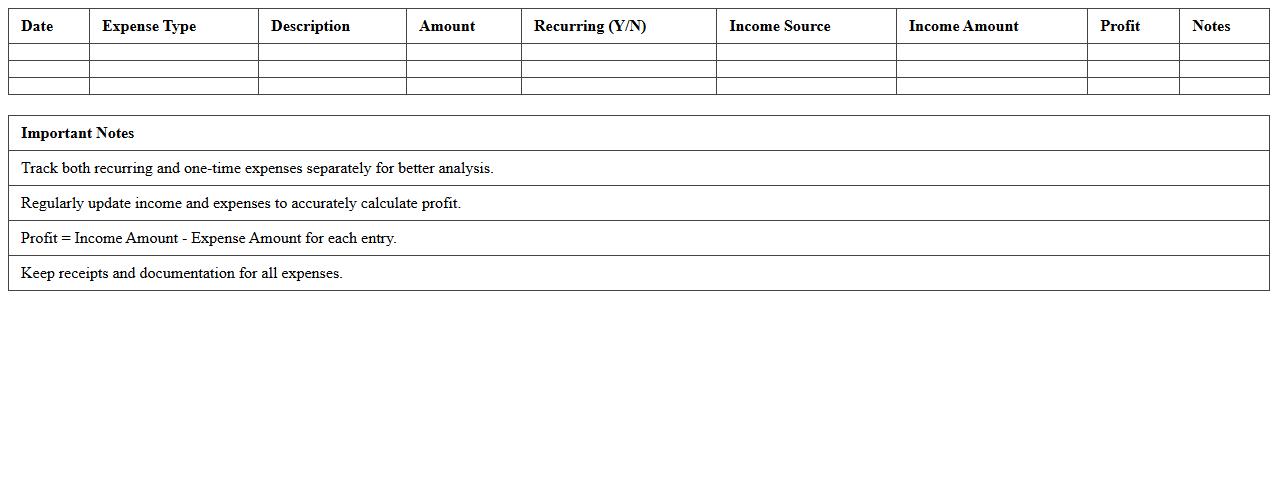 | Date | Expense Type | Description | Amount | Recurring (Y/N) | Income Source | Income Amount | Profit | Notes |
|---|---|---|---|---|---|---|---|---|
| | | | | | | | | |
| | | | | | | | | |
| | | | | | | | | |

| Important Notes |
|---|
| Track both recurring and one-time expenses separately for better analysis. |
| Regularly update income and expenses to accurately calculate profit. |
| Profit = Income Amount - Expense Amount for each entry. |
| Keep receipts and documentation for all expenses. |